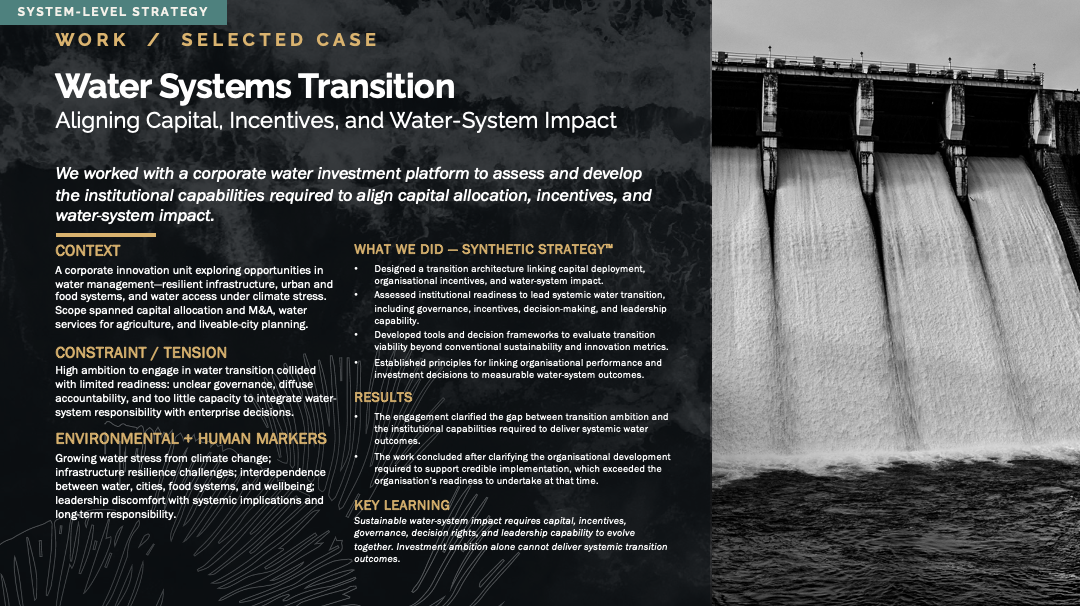 SYSTEM-LEVEL STRATEGY

WORK / SELECTED CASE

Water Systems Transition

Aligning Capital, Incentives, and Water-System Impact

We worked with a corporate water investment platform to assess and develop the institutional capabilities required to align capital allocation, incentives, and water-system impact.

CONTEXT

A corporate innovation unit exploring opportunities in water management—resilient infrastructure, urban and food systems, and water access under climate stress. Scope spanned capital allocation and M&A, water services for agriculture, and liveable-city planning.

CONSTRAINT / TENSION

High ambition to engage in water transition collided with limited readiness: unclear governance, diffuse accountability, and too little capacity to integrate water-system responsibility with enterprise decisions.

ENVIRONMENTAL + HUMAN MARKERS

Growing water stress from climate change; infrastructure resilience challenges; interdependence between water, cities, food systems, and wellbeing; leadership discomfort with systemic implications and long-term responsibility.

WHAT WE DID — SYNTHETIC STRATEGY™

• Designed a transition architecture linking capital deployment, organisational incentives, and water-system impact.
• Assessed institutional readiness to lead systemic water transition, including governance, incentives, decision-making, and leadership capability.
• Developed tools and decision frameworks to evaluate transition viability beyond conventional sustainability and innovation metrics.
• Established principles for linking organisational performance and investment decisions to measurable water-system outcomes.

RESULTS

• The engagement clarified the gap between transition ambition and the institutional capabilities required to deliver systemic water outcomes.
• The work concluded after clarifying the organisational development required to support credible implementation, which exceeded the organisation's readiness to undertake at that time.

KEY LEARNING

Sustainable water-system impact requires capital, incentives, governance, decision rights, and leadership capability to evolve together. Investment ambition alone cannot deliver systemic transition outcomes.